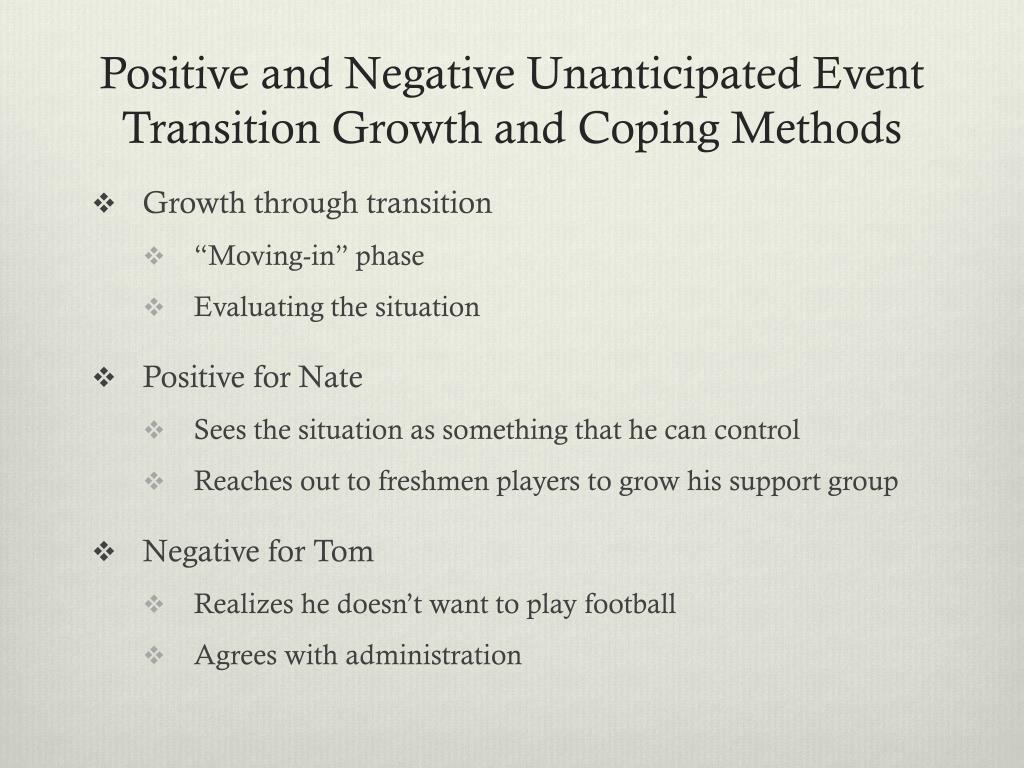 Positive and Negative Unanticipated Event Transition Growth and Coping Methods

❖ Growth through transition
❖ “Moving-in” phase
❖ Evaluating the situation

❖ Positive for Nate
❖ Sees the situation as something that he can control
❖ Reaches out to freshmen players to grow his support group

❖ Negative for Tom
❖ Realizes he doesn’t want to play football
❖ Agrees with administration